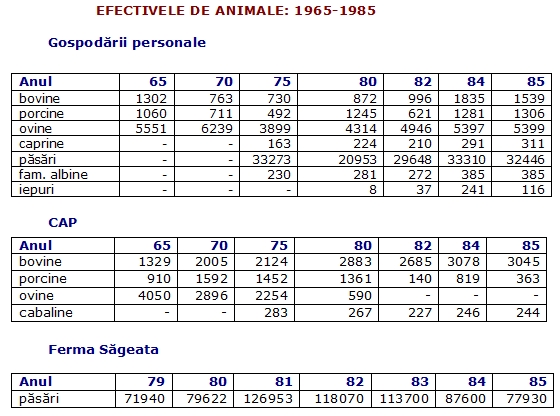 EFECTIVELE DE ANIMALE: 1965-1985

Gospodării personale

| Anul | 65 | 70 | 75 | 80 | 82 | 84 | 85 |
|---|---|---|---|---|---|---|---|
| bovine | 1302 | 763 | 730 | 872 | 996 | 1835 | 1539 |
| porcine | 1060 | 711 | 492 | 1245 | 621 | 1281 | 1306 |
| ovine | 5551 | 6239 | 3899 | 4314 | 4946 | 5397 | 5399 |
| caprine | - | - | 163 | 224 | 210 | 291 | 311 |
| păsări | - | - | 33273 | 20953 | 29648 | 33310 | 32446 |
| fam. albine | - | - | 230 | 281 | 272 | 385 | 385 |
| iepuri | - | - | - | 8 | 37 | 241 | 116 |

CAP

| Anul | 65 | 70 | 75 | 80 | 82 | 84 | 85 |
|---|---|---|---|---|---|---|---|
| bovine | 1329 | 2005 | 2124 | 2883 | 2685 | 3078 | 3045 |
| porcine | 910 | 1592 | 1452 | 1361 | 140 | 819 | 363 |
| ovine | 4050 | 2896 | 2254 | 590 | - | - | - |
| cabaline | - | - | 283 | 267 | 227 | 246 | 244 |

Ferma Săgeata

| Anul | 79 | 80 | 81 | 82 | 83 | 84 | 85 |
|---|---|---|---|---|---|---|---|
| păsări | 71940 | 79622 | 126953 | 118070 | 113700 | 87600 | 77930 |